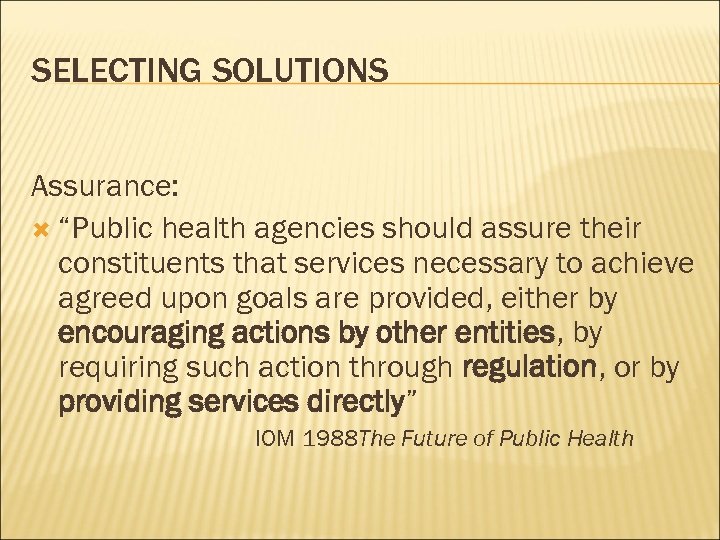 SELECTING SOLUTIONS

Assurance:

“Public health agencies should assure their constituents that services necessary to achieve agreed upon goals are provided, either by encouraging actions by other entities, by requiring such action through regulation, or by providing services directly”

IOM 1988The Future of Public Health